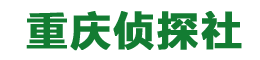 重庆侦探社